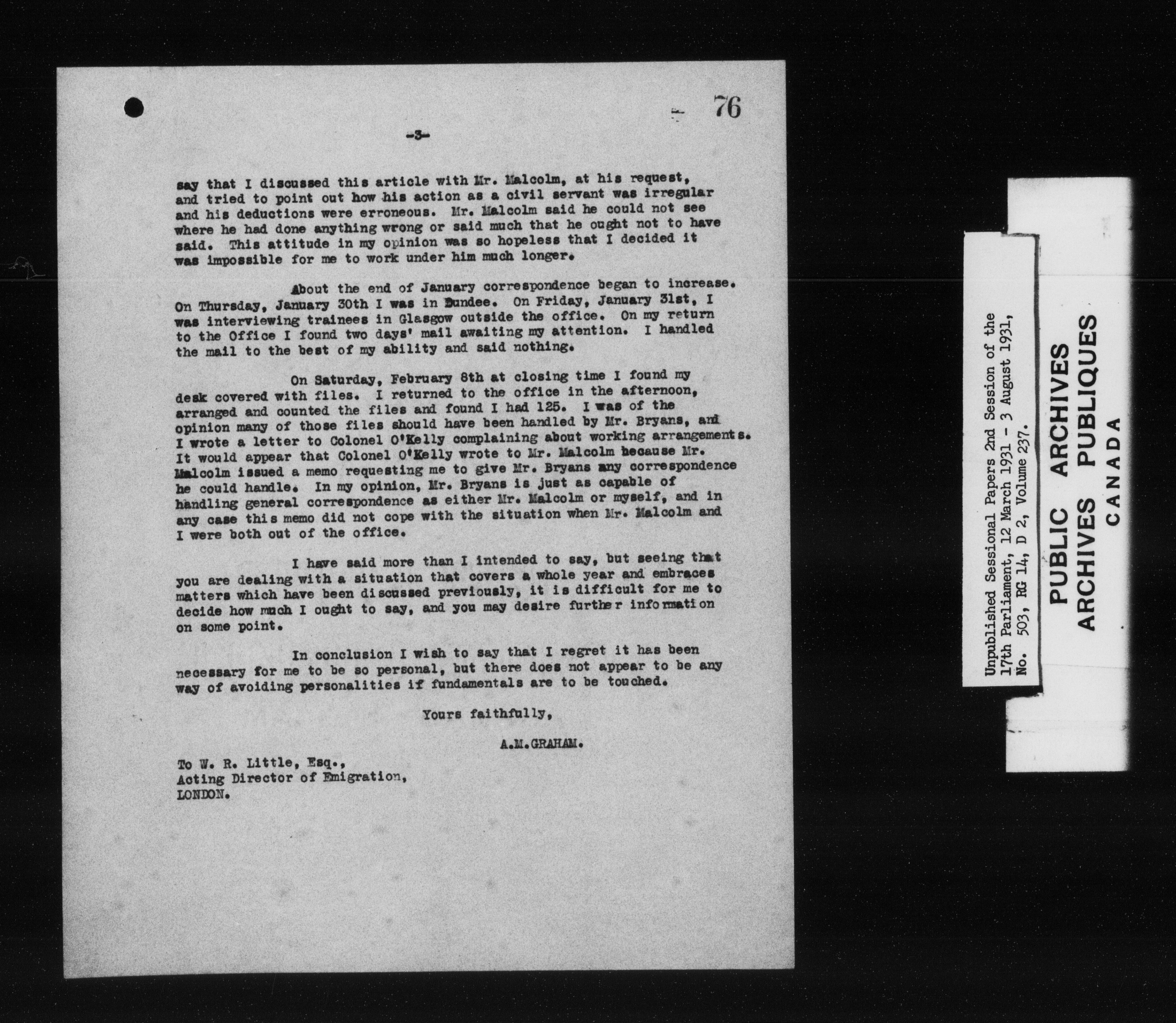 76

-3-

say that I discussed this article with Mr. Malcolm, at his request, and tried to point out how his action as a civil servant was irregular and his deductions were erroneous. Mr. Malcolm said he could not see where he had done anything wrong or said much that he ought not to have said. This attitude in my opinion was so hopeless that I decided it was impossible for me to work under him much longer.

About the end of January correspondence began to increase. On Thursday, January 30th I was in Dundee. On Friday, January 31st, I was interviewing trainees in Glasgow outside the office. On my return to the Office I found two days' mail awaiting my attention. I handled the mail to the best of my ability and said nothing.

On Saturday, February 8th at closing time I found my desk covered with files. I returned to the office in the afternoon, arranged and counted the files and found I had 125. I was of the opinion many of those files should have been handled by Mr. Bryans, and I wrote a letter to Colonel O'Kelly complaining about working arrangements. It would appear that Colonel O'Kelly wrote to Mr. Malcolm because Mr. Malcolm issued a memo requesting me to give Mr. Bryans any correspondence he could handle. In my opinion, Mr. Bryans is just as capable of handling general correspondence as either Mr. Malcolm or myself, and in any case this memo did not cope with the situation when Mr. Malcolm and I were both out of the office.

I have said more than I intended to say, but seeing that you are dealing with a situation that covers a whole year and embraces matters which have been discussed previously, it is difficult for me to decide how much I ought to say, and you may desire further information on some point.

In conclusion I wish to say that I regret it has been necessary for me to be so personal, but there does not appear to be any way of avoiding personalities if fundamentals are to be touched.

Yours faithfully,

A.M.GRAHAM.

To W. R. Little, Esq.,
Acting Director of Emigration,
LONDON.

Unpublished Sessional Papers 2nd Session of the 17th Parliament, 12 March 1931 - 3 August 1931, No. 503, RG 14, D 2, Volume 237.

PUBLIC ARCHIVES
ARCHIVES PUBLIQUES
CANADA